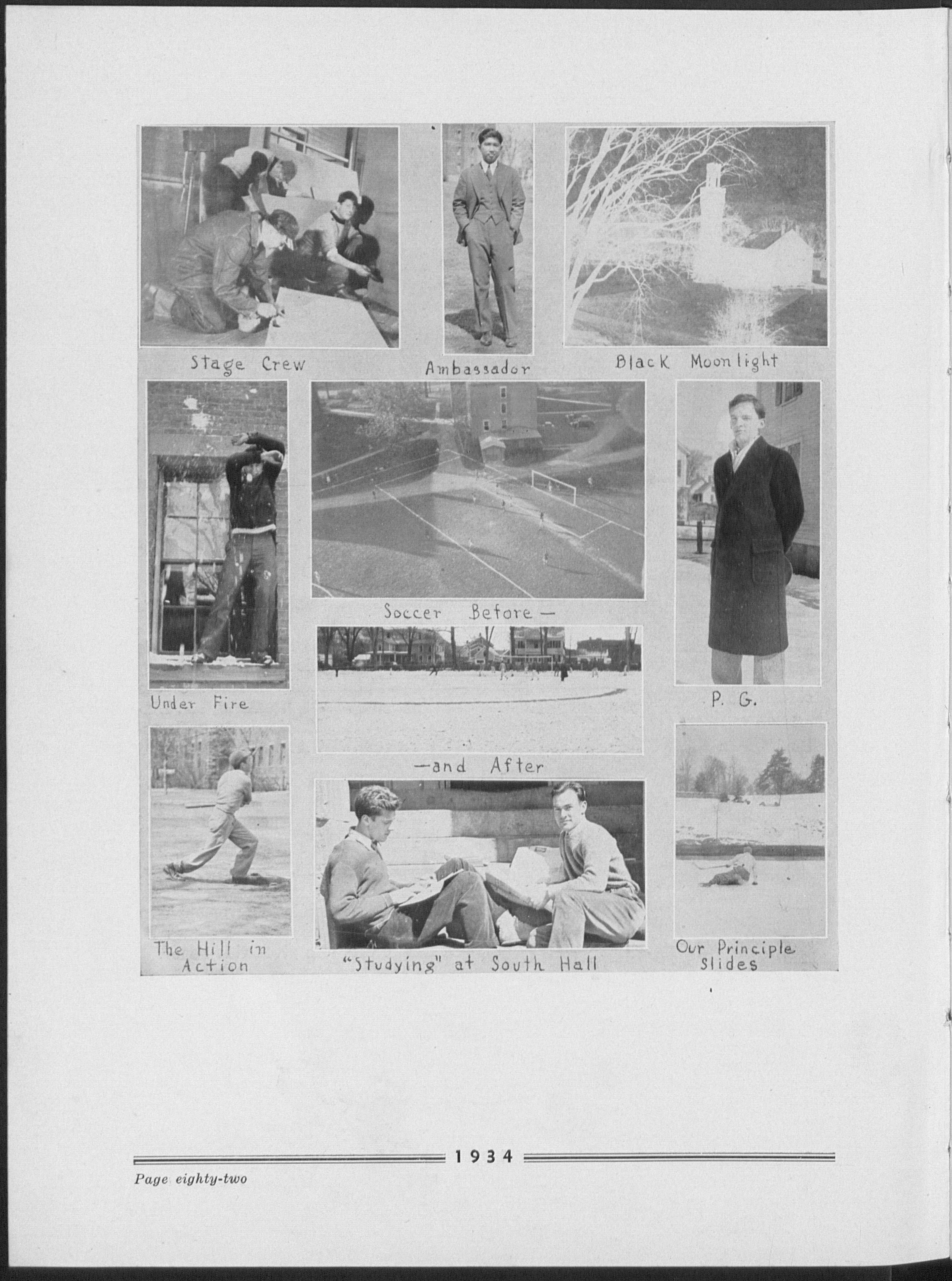 Stage Crew

Ambassador

Black Moonlight

Under Fire

Soccer Before -

P. G.

-and After

The Hill in Action

"Studying" at South Hall

Our Principle Slides

1934

Page eighty-two